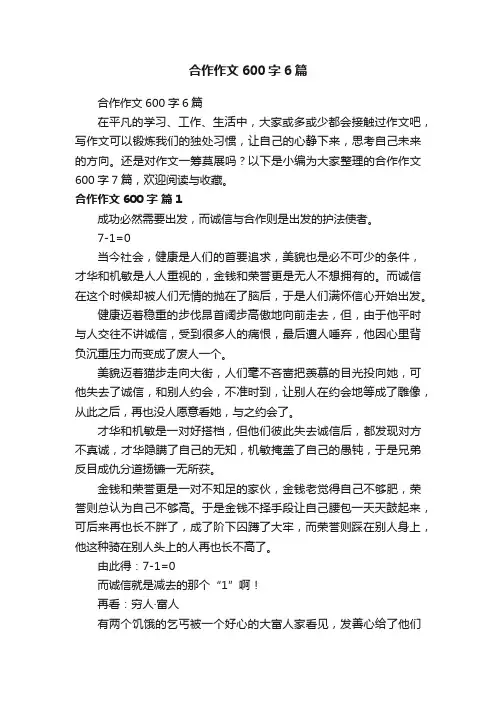 合作作文 600 字 6 篇

合作作文 600 字 6 篇

在平凡的学习、工作、生活中，大家或多或少都会接触过作文吧，写作文可以锻炼我们的独处习惯，让自己的心静下来，思考自己未来的方向。还是对作文一筹莫展吗？以下是小编为大家整理的合作作文 600 字 7 篇，欢迎阅读与收藏。

合作作文 600 字 篇 1

成功必然需要出发，而诚信与合作则是出发的护法使者。

7-1=0

当今社会，健康是人们的首要追求，美貌也是必不可少的条件，才华和机敏是人人重视的，金钱和荣誉更是无人不想拥有的。而诚信在这个时候却被人们无情的抛在了脑后，于是人们满怀信心开始出发。

健康迈着稳重的步伐昂首阔步高傲地向前走去，但，由于他平时与人交往不讲诚信，受到很多人的痛恨，最后遭人唾弃，他因心里背负沉重压力而变成了废人一个。

美貌迈着猫步走向大街，人们毫不吝啬把羡慕的目光投向她，可他失去了诚信，和别人约会，不准时到，让别人在约会地等成了雕像，从此之后，再也没人愿意看她，与之约会了。

才华和机敏是一对好搭档，但他们彼此失去诚信后，都发现对方不真诚，才华隐瞒了自己的无知，机敏掩盖了自己的愚钝，于是兄弟反目成仇分道扬镳一无所获。

金钱和荣誉更是一对不知足的家伙，金钱老觉得自己不够肥，荣誉则总认为自己不够高。于是金钱不择手段让自己腰包一天天鼓起来，可后来再也长不胖了，成了阶下囚蹲了大牢，而荣誉则踩在别人身上，他这种骑在别人头上的人再也长不高了。

由此得：7-1=0

而诚信就是减去的那个“1”啊！

再看：穷人·富人

有两个饥饿的乞丐被一个好心的大富人家看见，发善心给了他们